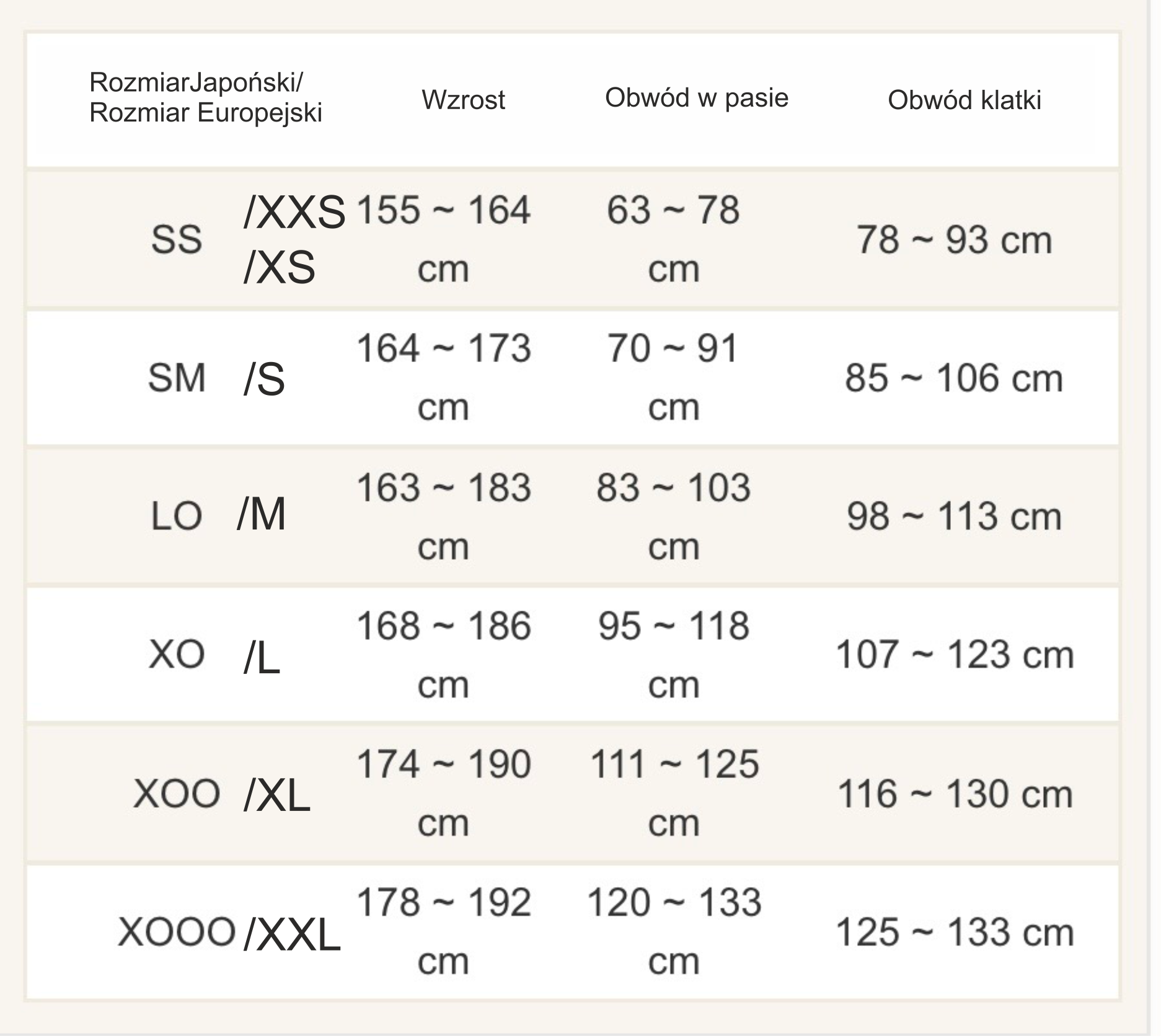 | RozmiarJapoński/ Rozmiar Europejski | Wzrost | Obwód w pasie | Obwód klatki |
|---|---|---|---|
| SS /XXS /XS | 155 ~ 164 cm | 63 ~ 78 cm | 78 ~ 93 cm |
| SM /S | 164 ~ 173 cm | 70 ~ 91 cm | 85 ~ 106 cm |
| LO /M | 163 ~ 183 cm | 83 ~ 103 cm | 98 ~ 113 cm |
| XO /L | 168 ~ 186 cm | 95 ~ 118 cm | 107 ~ 123 cm |
| XOO /XL | 174 ~ 190 cm | 111 ~ 125 cm | 116 ~ 130 cm |
| XOOO /XXL | 178 ~ 192 cm | 120 ~ 133 cm | 125 ~ 133 cm |